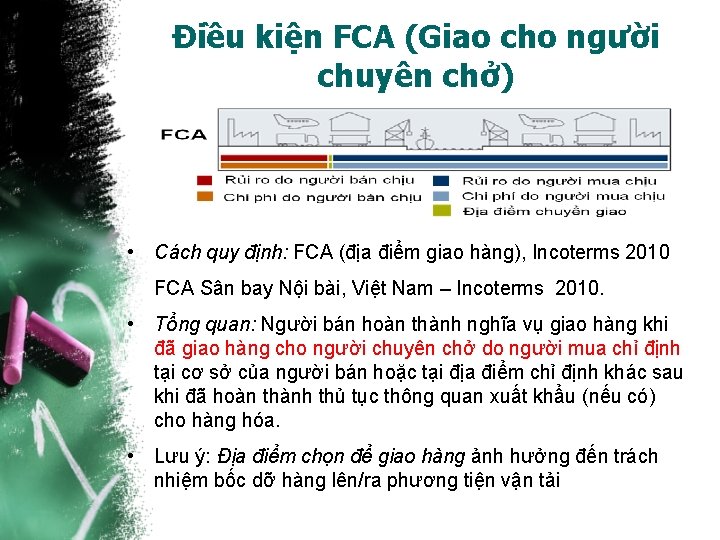 Điều kiện FCA (Giao cho người chuyên chở)

FCA

Rủi ro do người bán chịu
Chi phí do người bán chịu
Rủi ro do người mua chịu
Chi phí do người mua chịu
Địa điểm chuyển giao

• Cách quy định: FCA (địa điểm giao hàng), Incoterms 2010
FCA Sân bay Nội bài, Việt Nam – Incoterms 2010.

• Tổng quan: Người bán hoàn thành nghĩa vụ giao hàng khi đã giao hàng cho người chuyên chở do người mua chỉ định tại cơ sở của người bán hoặc tại địa điểm chỉ định khác sau khi đã hoàn thành thủ tục thông quan xuất khẩu (nếu có) cho hàng hóa.

• Lưu ý: Địa điểm chọn để giao hàng ảnh hưởng đến trách nhiệm bốc dỡ hàng lên/ra phương tiện vận tải